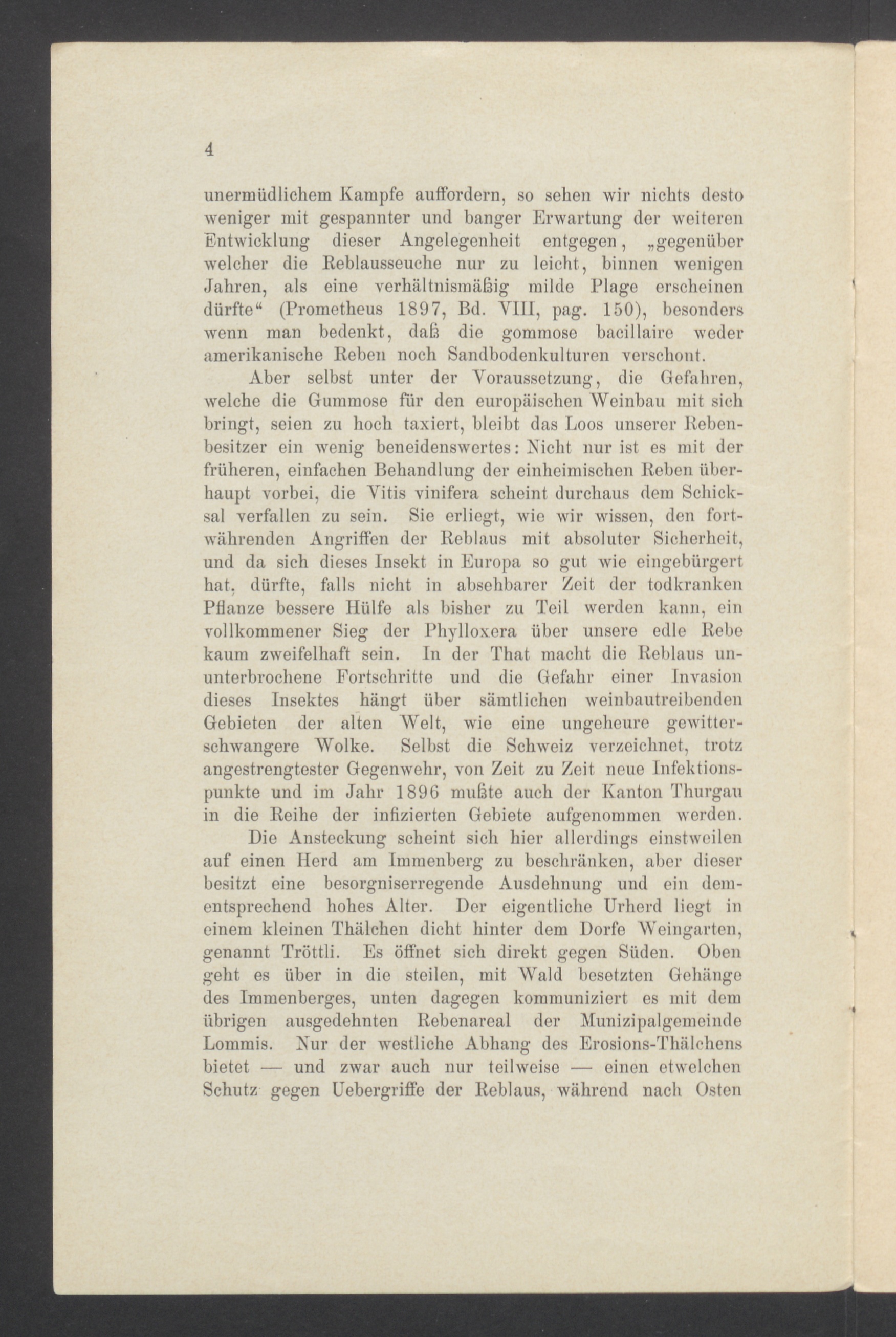 4

unermüdlichem Kampfe auffordern, so sehen wir nichts desto weniger mit gespannter und banger Erwartung der weiteren Entwicklung dieser Angelegenheit entgegen, „gegenüber welcher die Reblausseuche nur zu leicht, binnen wenigen Jahren, als eine verhältnismäßig milde Plage erscheinen dürfte“ (Prometheus 1897, Bd. VIII, pag. 150), besonders wenn man bedenkt, daß die gommose bacillaire weder amerikanische Reben noch Sandbodenkulturen verschont.

Aber selbst unter der Voraussetzung, die Gefahren, welche die Gummose für den europäischen Weinbau mit sich bringt, seien zu hoch taxiert, bleibt das Loos unserer Rebenbesitzer ein wenig beneidenswertes: Nicht nur ist es mit der früheren, einfachen Behandlung der einheimischen Reben überhaupt vorbei, die Vitis vinifera scheint durchaus dem Schicksal verfallen zu sein. Sie erliegt, wie wir wissen, den fortwährenden Angriffen der Reblaus mit absoluter Sicherheit, und da sich dieses Insekt in Europa so gut wie eingebürgert hat, dürfte, falls nicht in absehbarer Zeit der todkranken Pflanze bessere Hülfe als bisher zu Teil werden kann, ein vollkommener Sieg der Phylloxera über unsere edle Rebe kaum zweifelhaft sein. In der That macht die Reblaus ununterbrochene Fortschritte und die Gefahr einer Invasion dieses Insektes hängt über sämtlichen weinbautreibenden Gebieten der alten Welt, wie eine ungeheure gewitterschwangere Wolke. Selbst die Schweiz verzeichnet, trotz angestrengtester Gegenwehr, von Zeit zu Zeit neue Infektionspunkte und im Jahr 1896 mußte auch der Kanton Thurgau in die Reihe der infizierten Gebiete aufgenommen werden.

Die Ansteckung scheint sich hier allerdings einstweilen auf einen Herd am Immenberg zu beschränken, aber dieser besitzt eine besorgniserregende Ausdehnung und ein dementsprechend hohes Alter. Der eigentliche Urherd liegt in einem kleinen Thälchen dicht hinter dem Dorfe Weingarten, genannt Tröttli. Es öffnet sich direkt gegen Süden. Oben geht es über in die steilen, mit Wald besetzten Gehänge des Immenberges, unten dagegen kommuniziert es mit dem übrigen ausgedehnten Rebenareal der Munizipalgemeinde Lommis. Nur der westliche Abhang des Erosions-Thälchens bietet — und zwar auch nur teilweise — einen etwelchen Schutz gegen Uebergriffe der Reblaus, während nach Osten